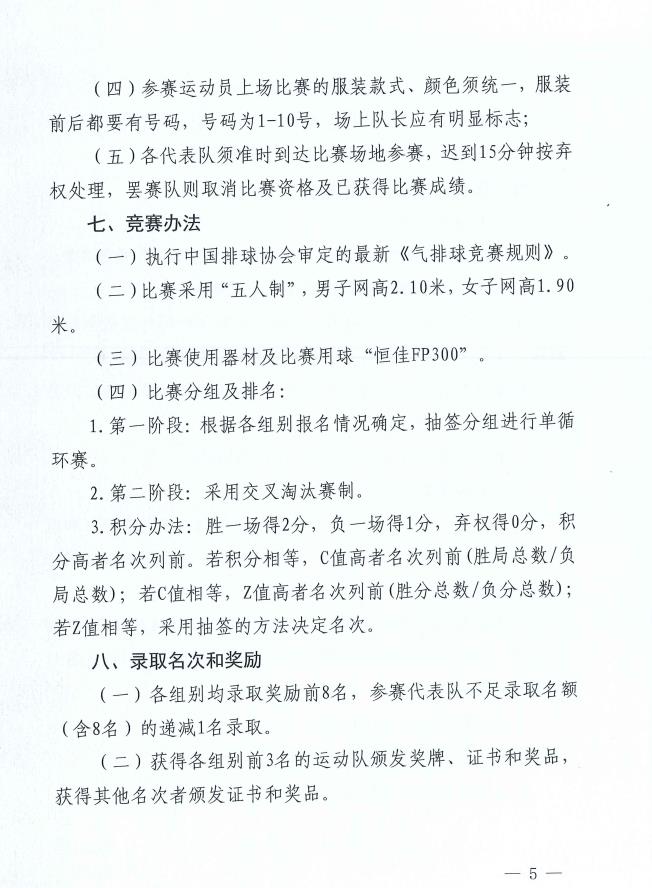 （四）参赛运动员上场比赛的服装款式、颜色须统一，服装前后都要有号码，号码为1-10号，场上队长应有明显标志；

（五）各代表队须准时到达比赛场地参赛，迟到15分钟按弃权处理，罢赛队则取消比赛资格及已获得比赛成绩。

七、竞赛办法

（一）执行中国排球协会审定的最新《气排球竞赛规则》。

（二）比赛采用“五人制”，男子网高2.10米，女子网高1.90米。

（三）比赛使用器材及比赛用球“恒佳FP300”。

（四）比赛分组及排名：

1.第一阶段：根据各组别报名情况确定，抽签分组进行单循环赛。

2.第二阶段：采用交叉淘汰赛制。

3.积分办法：胜一场得2分，负一场得1分，弃权得0分，积分高者名次列前。若积分相等，C值高者名次列前(胜局总数/负局总数)；若C值相等，Z值高者名次列前(胜分总数/负分总数)；若Z值相等，采用抽签的方法决定名次。

八、录取名次和奖励

（一）各组别均录取奖励前8名，参赛代表队不足录取名额（含8名）的递减1名录取。

（二）获得各组别前3名的运动队颁发奖牌、证书和奖品，获得其他名次者颁发证书和奖品。

— 5 —